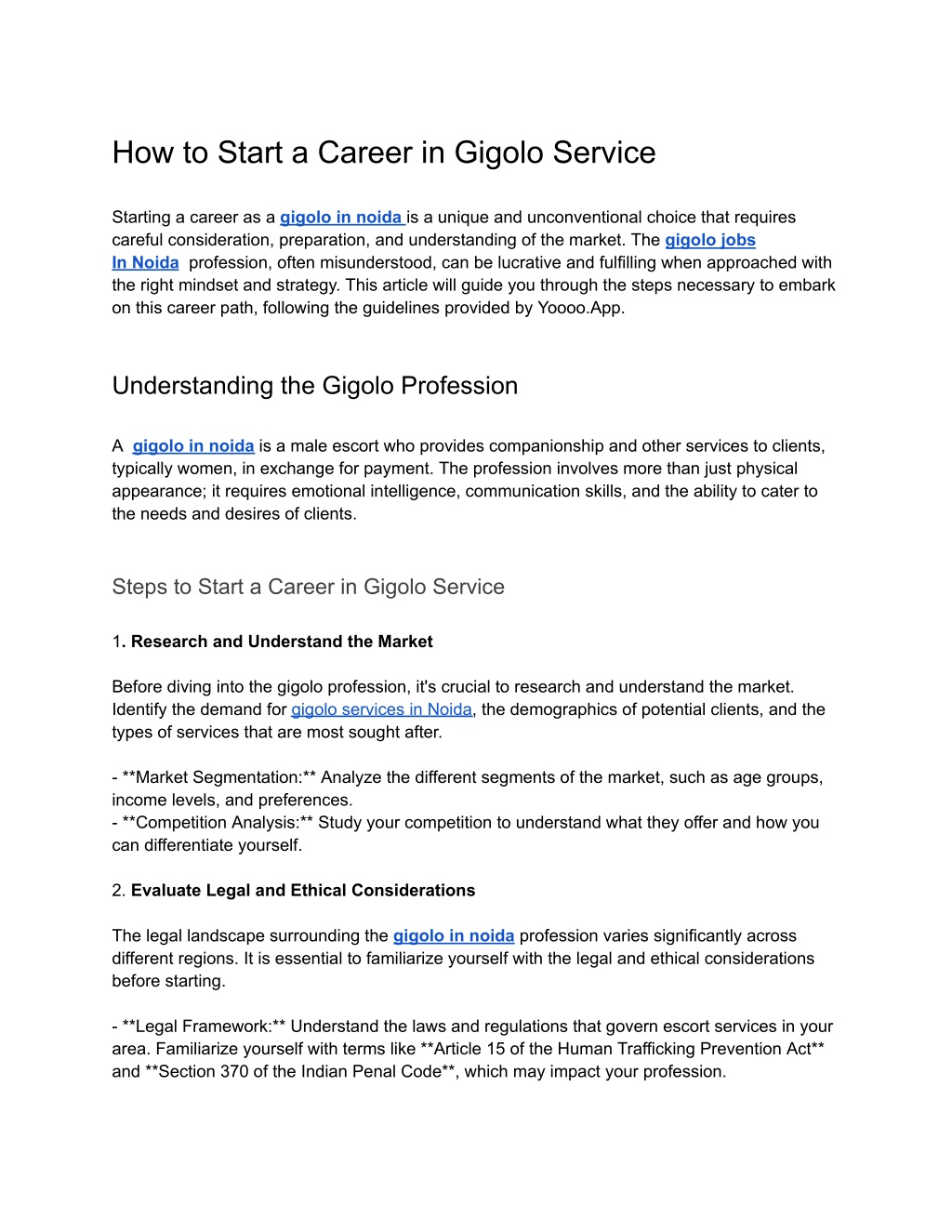 How to Start a Career in Gigolo Service

Starting a career as a gigolo in noida is a unique and unconventional choice that requires careful consideration, preparation, and understanding of the market. The gigolo jobs In Noida profession, often misunderstood, can be lucrative and fulfilling when approached with the right mindset and strategy. This article will guide you through the steps necessary to embark on this career path, following the guidelines provided by Yoooo.App.

Understanding the Gigolo Profession

A gigolo in noida is a male escort who provides companionship and other services to clients, typically women, in exchange for payment. The profession involves more than just physical appearance; it requires emotional intelligence, communication skills, and the ability to cater to the needs and desires of clients.

Steps to Start a Career in Gigolo Service

1. Research and Understand the Market

Before diving into the gigolo profession, it's crucial to research and understand the market. Identify the demand for gigolo services in Noida, the demographics of potential clients, and the types of services that are most sought after.

- **Market Segmentation:** Analyze the different segments of the market, such as age groups, income levels, and preferences.
- **Competition Analysis:** Study your competition to understand what they offer and how you can differentiate yourself.

2. Evaluate Legal and Ethical Considerations

The legal landscape surrounding the gigolo in noida profession varies significantly across different regions. It is essential to familiarize yourself with the legal and ethical considerations before starting.

- **Legal Framework:** Understand the laws and regulations that govern escort services in your area. Familiarize yourself with terms like **Article 15 of the Human Trafficking Prevention Act** and **Section 370 of the Indian Penal Code**, which may impact your profession.